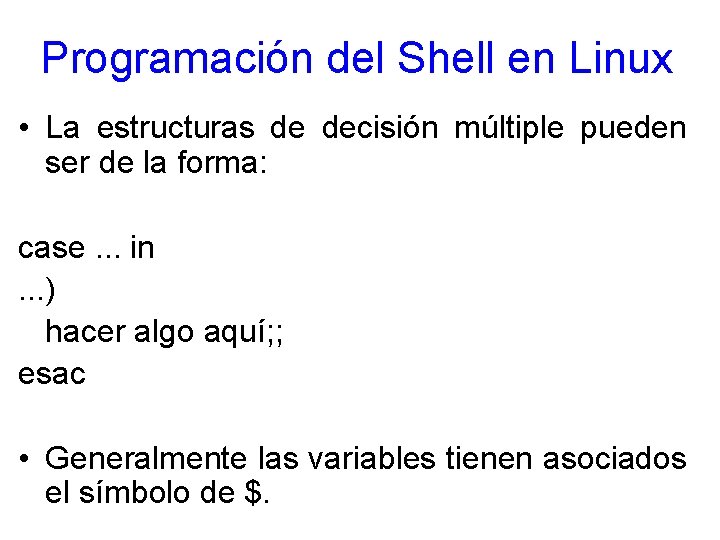 Programación del Shell en Linux

• La estructuras de decisión múltiple pueden ser de la forma:

case ... in
...)
hacer algo aquí;;
esac

• Generalmente las variables tienen asociados el símbolo de $.